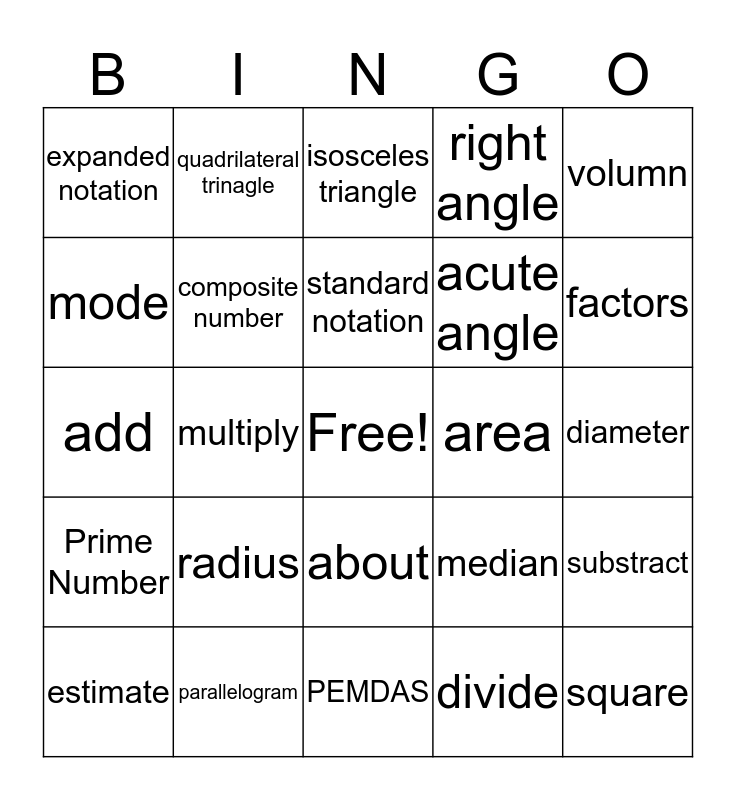 | B | I | N | G | O |
|---|---|---|---|---|
| expanded notation | quadrilateral trinagle | isosceles triangle | right angle | volumn |
| mode | composite number | standard notation | acute angle | factors |
| add | multiply | Free! | area | diameter |
| Prime Number | radius | about | median | substract |
| estimate | parallelogram | PEMDAS | divide | square |